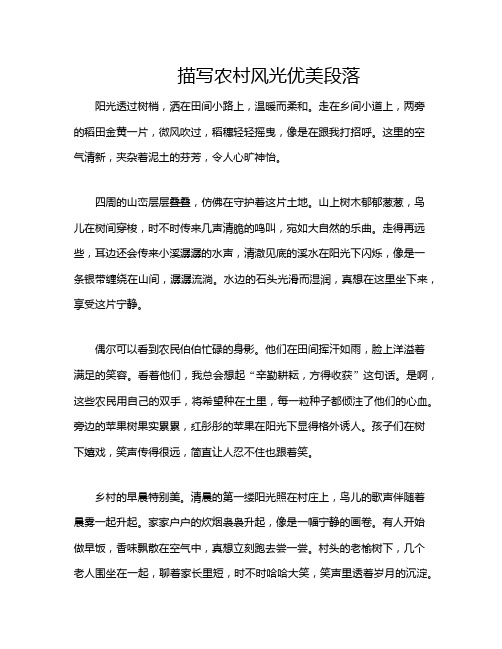 描写农村风光优美段落

阳光透过树梢，洒在田间小路上，温暖而柔和。走在乡间小道上，两旁的稻田金黄一片，微风吹过，稻穗轻轻摇曳，像是在跟我打招呼。这里的空气清新，夹杂着泥土的芬芳，令人心旷神怡。

四周的山峦层层叠叠，仿佛在守护着这片土地。山上树木郁郁葱葱，鸟儿在树间穿梭，时不时传来几声清脆的鸣叫，宛如大自然的乐曲。走得再远些，耳边还会传来小溪潺潺的水声，清澈见底的溪水在阳光下闪烁，像是一条银带缠绕在山间，潺潺流淌。水边的石头光滑而湿润，真想在这里坐下来，享受这片宁静。

偶尔可以看到农民伯伯忙碌的身影。他们在田间挥汗如雨，脸上洋溢着满足的笑容。看着他们，我总会想起“辛勤耕耘，方得收获”这句话。是啊，这些农民用自己的双手，将希望种在土里，每一粒种子都倾注了他们的心血。旁边的苹果树果实累累，红彤彤的苹果在阳光下显得格外诱人。孩子们在树下嬉戏，笑声传得很远，简直让人忍不住也跟着笑。

乡村的早晨特别美。清晨的第一缕阳光照在村庄上，鸟儿的歌声伴随着晨雾一起升起。家家户户的炊烟袅袅升起，像是一幅宁静的画卷。有人开始做早饭，香味飘散在空气中，真想立刻跑去尝一尝。村头的老榆树下，几个老人围坐在一起，聊着家长里短，时不时哈哈大笑，笑声里透着岁月的沉淀。